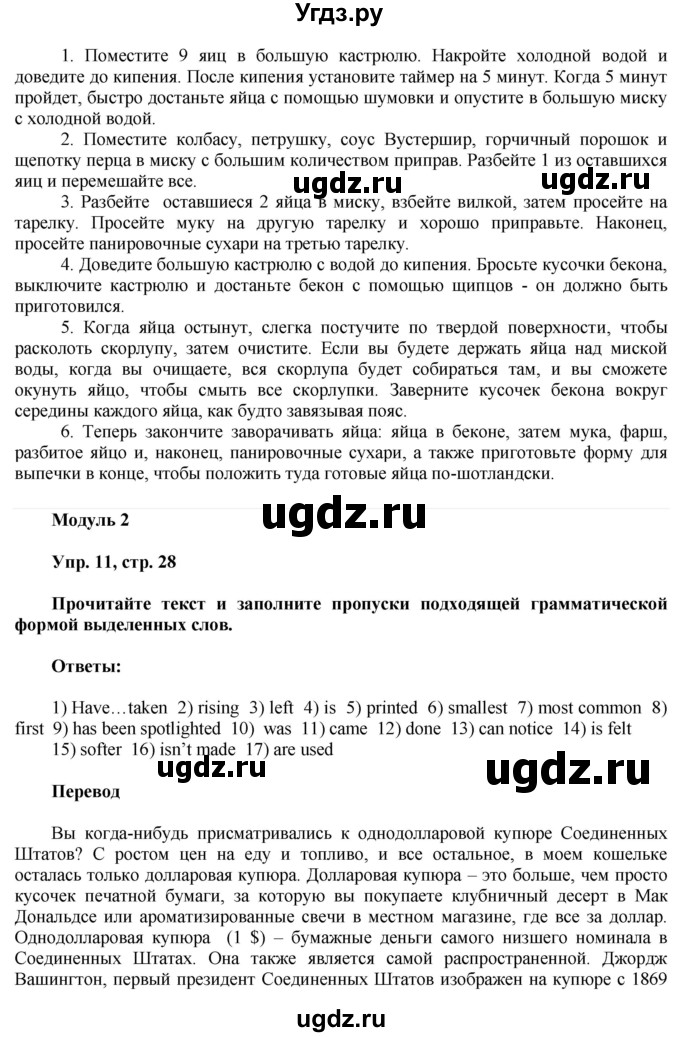 Угдз.ру

1. Поместите 9 яиц в большую кастрюлю. Накройте холодной водой и доведите до кипения. После кипения установите таймер на 5 минут. Когда 5 минут пройдет, быстро достаньте яйца с помощью шумовки и опустите в большую миску с холодной водой.

2. Поместите колбасу, петрушку, соус Вустершир, горчичный порошок и щепотку перца в миску с большим количеством приправ. Разбейте 1 из оставшихся яиц и перемешайте все.

ugdz.ru ugdz.ru

3. Разбейте оставшиеся 2 яйца в миску, взбейте вилкой, затем просейте на тарелку. Просейте муку на другую тарелку и хорошо приправьте. Наконец, просейте панировочные сухари на третью тарелку.

4. Доведите большую кастрюлю с водой до кипения. Бросьте кусочки бекона, выключите кастрюлю и достаньте бекон с помощью щипцов - он должно быть приготовился.

5. Когда яйца остынут, слегка постучите по твердой поверхности, чтобы расколоть скорлупу, затем очистите. Если вы будете держать яйца над миской воды, когда вы очищаете, вся скорлупа будет собираться там, и вы сможете окунуть яйцо, чтобы смыть все скорлупки. Заверните кусочек бекона вокруг середины каждого яйца, как будто завязывая пояс.

6. Теперь закончите заворачивать яйца: яйца в беконе, затем мука, фарш, разбитое яйцо и, наконец, панировочные сухари, а также приготовьте форму для выпечки в конце, чтобы положить туда готовые яйца по-шотландски.

Модуль 2

ugdz.ru

Упр. 11, стр. 28

Прочитайте текст и заполните пропуски подходящей грамматической формой выделенных слов.

Ответы:

1) Have…taken 2) rising 3) left 4) is 5) printed 6) smallest 7) most common 8) first 9) has been spotlighted 10) was 11) came 12) done 13) can notice 14) is felt 15) softer 16) isn't made 17) are used

ugdz.ru ugdz.ru

Перевод

Вы когда-нибудь присматривались к однодолларовой купюре Соединенных Штатов? С ростом цен на еду и топливо, и все остальное, в моем кошельке осталась только долларовая купюра. Долларовая купюра – это больше, чем просто кусочек печатной бумаги, за которую вы покупаете клубничный десерт в Мак Дональдсе или ароматизированные свечи в местном магазине, где все за доллар. Однодолларовая купюра (1 $) – бумажные деньги самого низшего номинала в Соединенных Штатах. Она также является самой распространенной. Джордж Вашингтон, первый президент Соединенных Штатов изображен на купюре с 1869

ugdz.ru